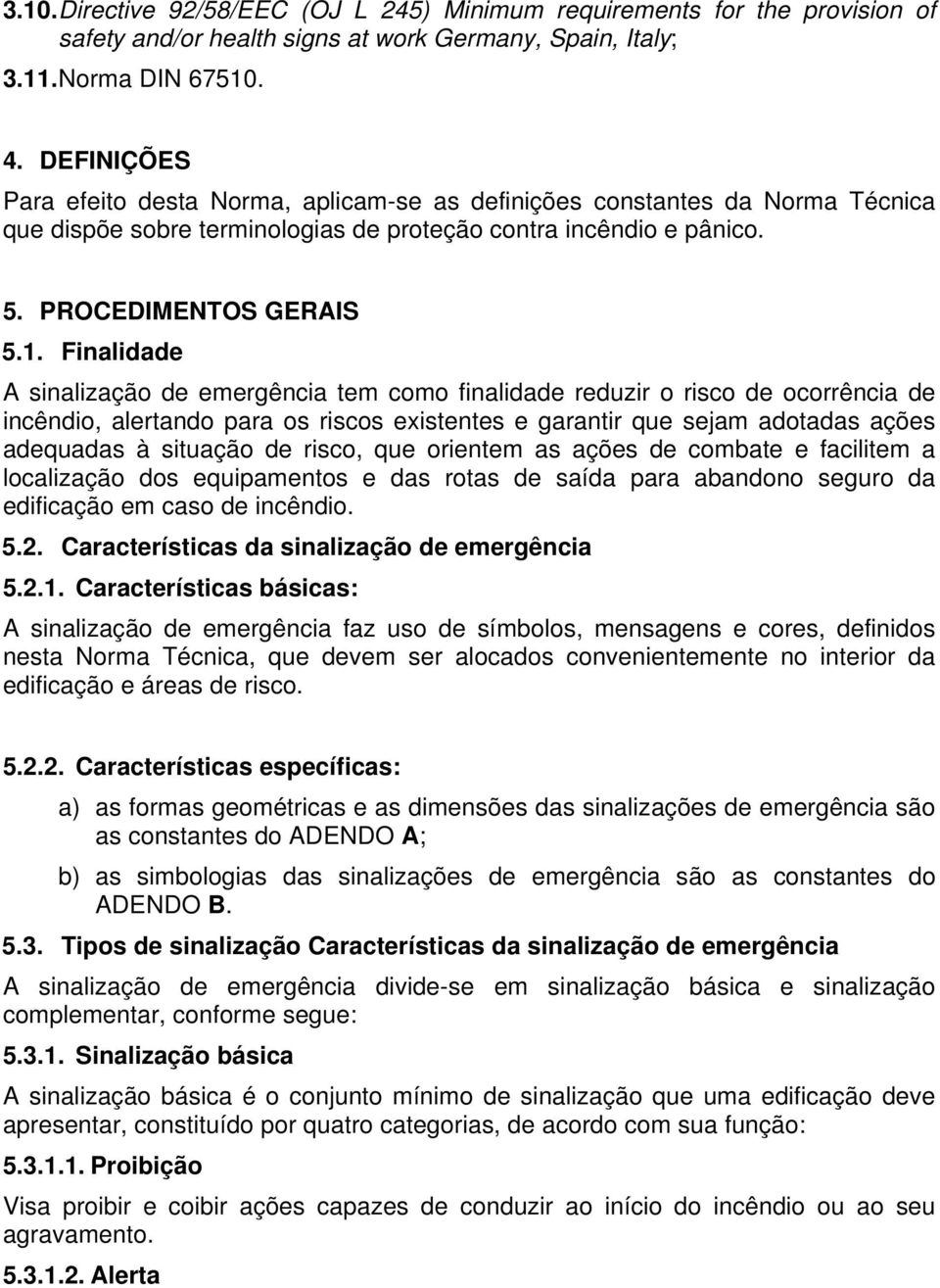 3.10. Directive 92/58/EEC (OJ L 245) Minimum requirements for the provision of safety and/or health signs at work Germany, Spain, Italy;

3.11. Norma DIN 67510.

4. DEFINIÇÕES

Para efeito desta Norma, aplicam-se as definições constantes da Norma Técnica que dispõe sobre terminologias de proteção contra incêndio e pânico.

5. PROCEDIMENTOS GERAIS

5.1. Finalidade

A sinalização de emergência tem como finalidade reduzir o risco de ocorrência de incêndio, alertando para os riscos existentes e garantir que sejam adotadas ações adequadas à situação de risco, que orientem as ações de combate e facilitem a localização dos equipamentos e das rotas de saída para abandono seguro da edificação em caso de incêndio.

5.2. Características da sinalização de emergência

5.2.1. Características básicas:

A sinalização de emergência faz uso de símbolos, mensagens e cores, definidos nesta Norma Técnica, que devem ser alocados convenientemente no interior da edificação e áreas de risco.

5.2.2. Características específicas:

a) as formas geométricas e as dimensões das sinalizações de emergência são as constantes do ADENDO A;

b) as simbologias das sinalizações de emergência são as constantes do ADENDO B.

5.3. Tipos de sinalização Características da sinalização de emergência

A sinalização de emergência divide-se em sinalização básica e sinalização complementar, conforme segue:

5.3.1. Sinalização básica

A sinalização básica é o conjunto mínimo de sinalização que uma edificação deve apresentar, constituído por quatro categorias, de acordo com sua função:

5.3.1.1. Proibição

Visa proibir e coibir ações capazes de conduzir ao início do incêndio ou ao seu agravamento.

5.3.1.2. Alerta